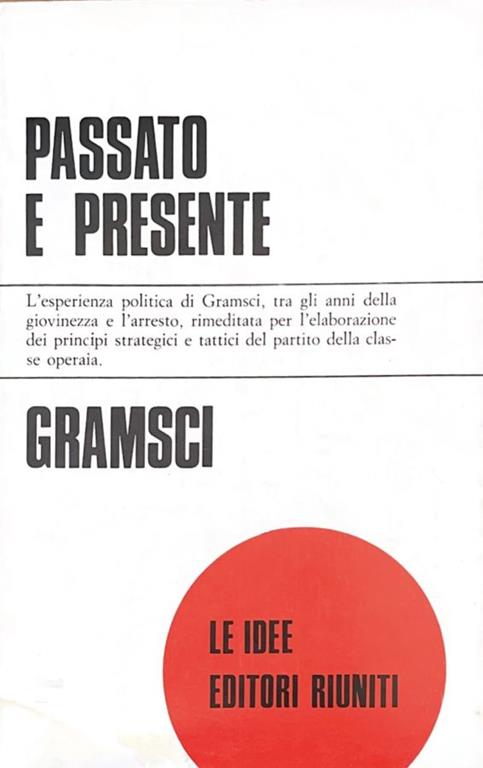 PASSATO
E PRESENTE

L'esperienza politica di Gramsci, tra gli anni della giovinezza e l'arresto, rimeditata per l'elaborazione dei principi strategici e tattici del partito della classe operaia.

GRAMSCI

LE IDEE
EDITORI RIUNITI